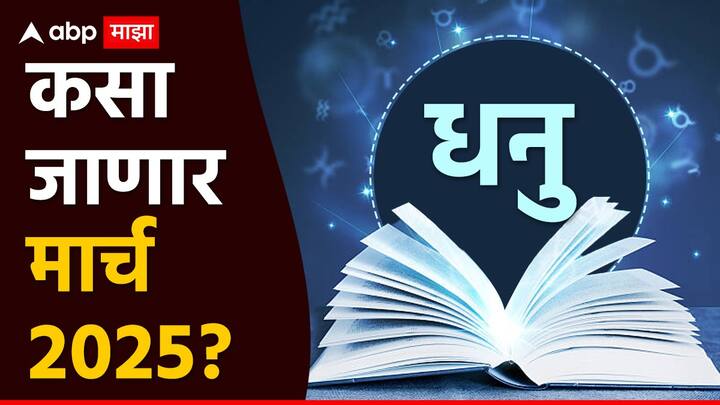 abp माझा

कसा जाणार मार्च 2025?

धनु